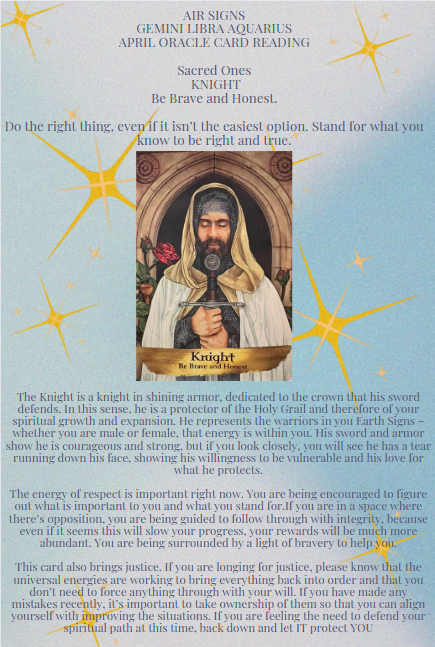 AIR SIGNS
GEMINI LIBRA AQUARIUS
APRIL ORACLE CARD READING

Sacred Ones
KNIGHT
Be Brave and Honest.

Do the right thing, even if it isn't the easiest option. Stand for what you know to be right and true.

Knight
Be Brave and Honest

The Knight is a knight in shining armor, dedicated to the crown that his sword defends. In this sense, he is a protector of the Holy Grail and therefore of your spiritual growth and expansion. He represents the warriors in you Earth Signs – whether you are male or female, that energy is within you. His sword and armor show he is courageous and strong, but if you look closely, you will see he has a tear running down his face, showing his willingness to be vulnerable and his love for what he protects.

The energy of respect is important right now. You are being encouraged to figure out what is important to you and what you stand for.If you are in a space where there's opposition, you are being guided to follow through with integrity, because even if it seems this will slow your progress, your rewards will be much more abundant. You are being surrounded by a light of bravery to help you.

This card also brings justice. If you are longing for justice, please know that the universal energies are working to bring everything back into order and that you don't need to force anything through with your will. If you have made any mistakes recently, it's important to take ownership of them so that you can align yourself with improving the situations. If you are feeling the need to defend your spiritual path at this time, back down and let IT protect YOU